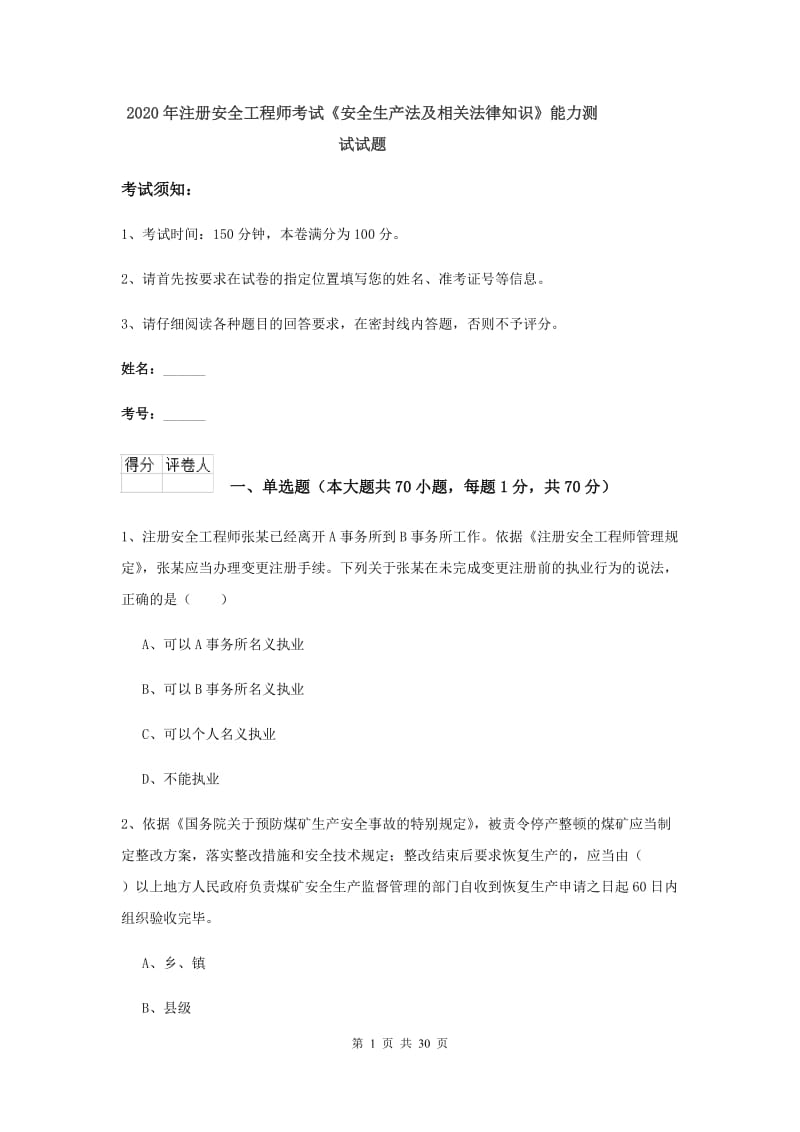 2020年注册安全工程师考试《安全生产法及相关法律知识》能力测试试题

考试须知：

1、考试时间：150分钟，本卷满分为100分。

2、请首先按要求在试卷的指定位置填写您的姓名、准考证号等信息。

3、请仔细阅读各种题目的回答要求，在密封线内答题，否则不予评分。

姓名：______

考号：______

| 得分 | 评卷人 |
|---|---|
| | |

一、单选题（本大题共70小题，每题1分，共70分）

1、注册安全工程师张某已经离开A事务所到B事务所工作。依据《注册安全工程师管理规定》，张某应当办理变更注册手续。下列关于张某在未完成变更注册前的执业行为的说法，正确的是（　　）

A、可以A事务所名义执业

B、可以B事务所名义执业

C、可以个人名义执业

D、不能执业

2、依据《国务院关于预防煤矿生产安全事故的特别规定》，被责令停产整顿的煤矿应当制定整改方案，落实整改措施和安全技术规定；整改结束后要求恢复生产的，应当由（　　）以上地方人民政府负责煤矿安全生产监督管理的部门自收到恢复生产申请之日起60日内组织验收完毕。

A、乡、镇

B、县级

第 1 页 共 30 页